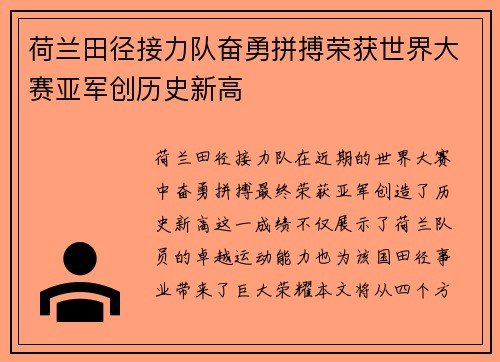 荷兰田径接力队奋勇拼搏荣获世界大赛亚军创历史新高

荷兰田径接力队在近期的世界大赛中奋勇拼搏最终荣获亚军创造了历史新高这一成绩不仅展示了荷兰队员的卓越运动能力也为该国田径事业带来了巨大荣耀本文将从四个方